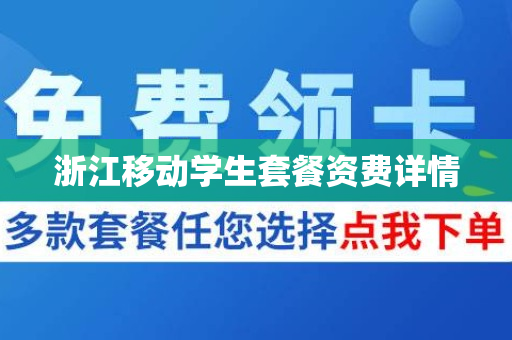 免费领卡

浙江移动学生套餐资费详情

多款套餐任您选择点我下单